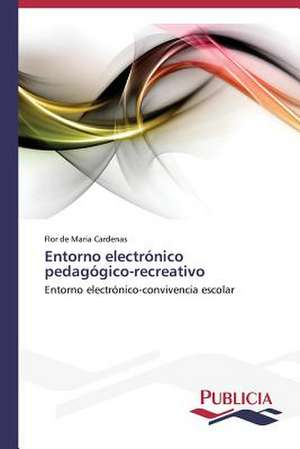 Flor de Maria Cardenas

Entorno electrónico pedagógico-recreativo

Entorno electrónico-convivencia escolar

PUBLICIA